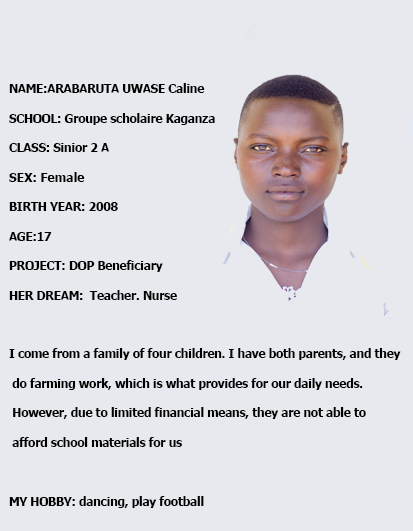 NAME:ARABARUTA UWASE Caline

SCHOOL: Groupe scholaire Kaganza

CLASS: Sinior 2 A

SEX: Female

BIRTH YEAR: 2008

AGE:17

PROJECT: DOP Beneficiary

HER DREAM: Teacher. Nurse

I come from a family of four children. I have both parents, and they do farming work, which is what provides for our daily needs. However, due to limited financial means, they are not able to afford school materials for us

MY HOBBY: dancing, play football